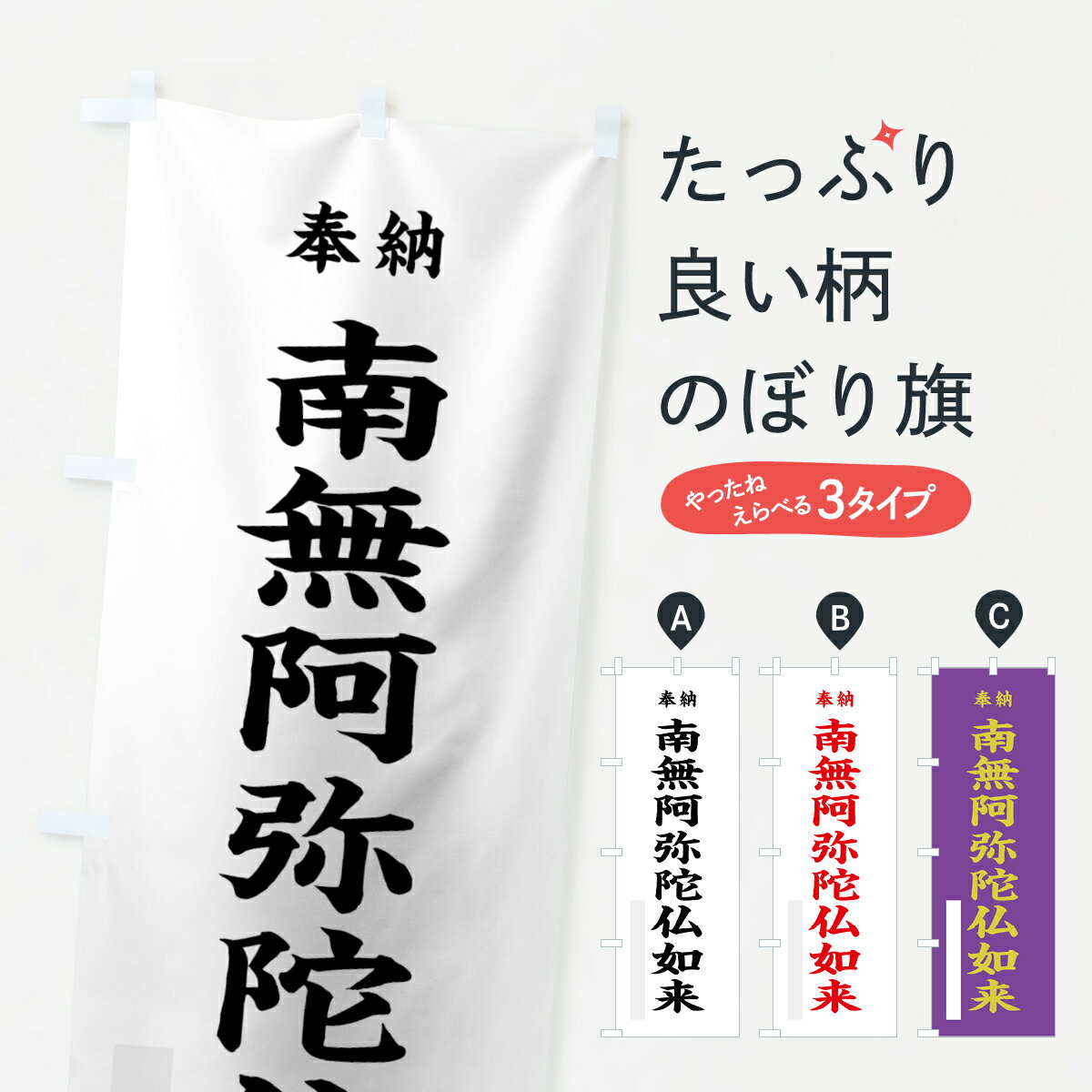 奉納
南無阿弥陀

たっぷり
良い柄
のぼり旗

やったね
えらべる3タイプ

A
奉納
南無阿弥陀仏如来

B
奉納
南無阿弥陀仏如来

C
奉納
南無阿弥陀仏如来